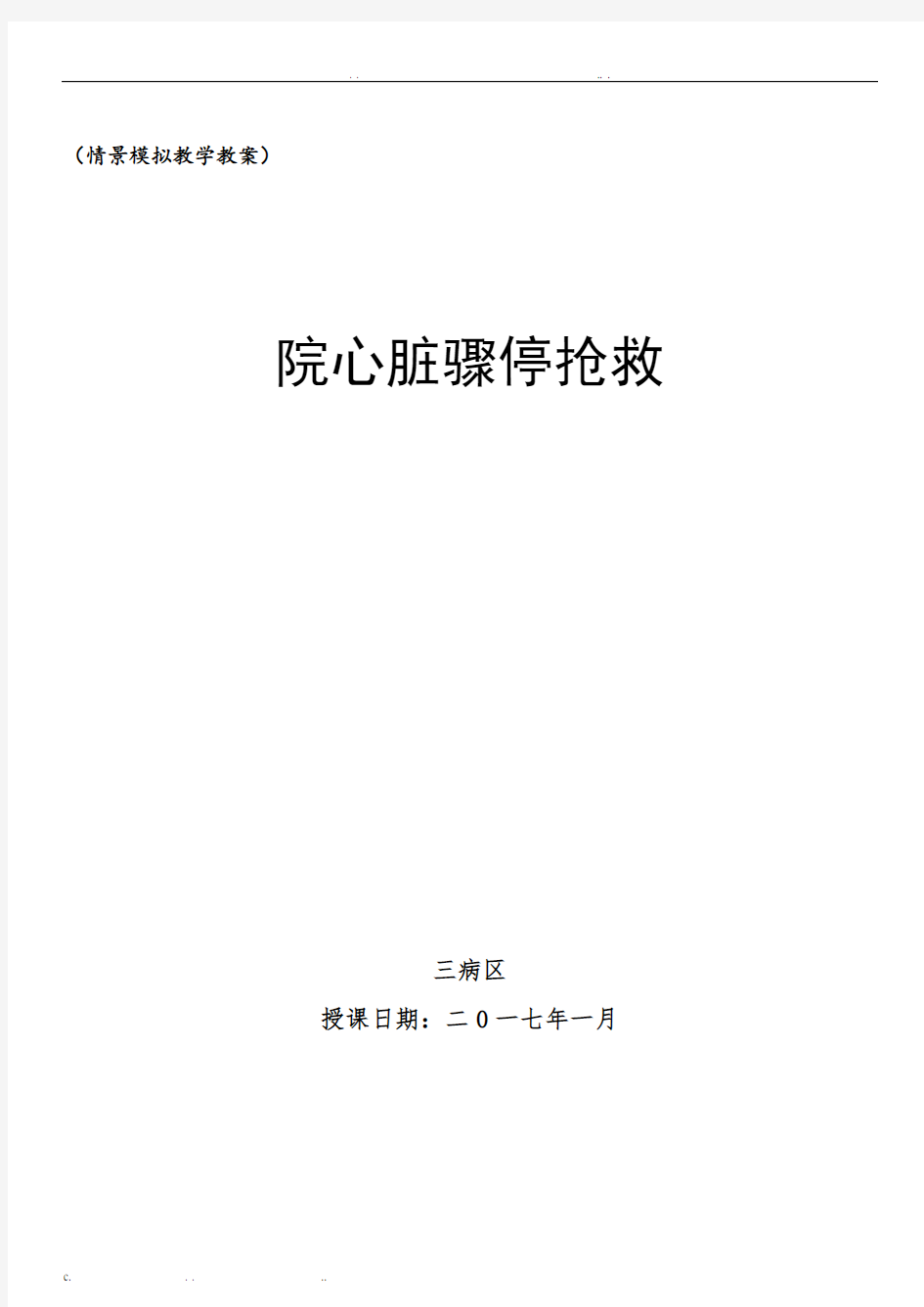 . .                                                        .. .

（情景模拟教学教案）

院心脏骤停抢救

三病区

授课日期：二０一七年一月

c.                    . .                    ..